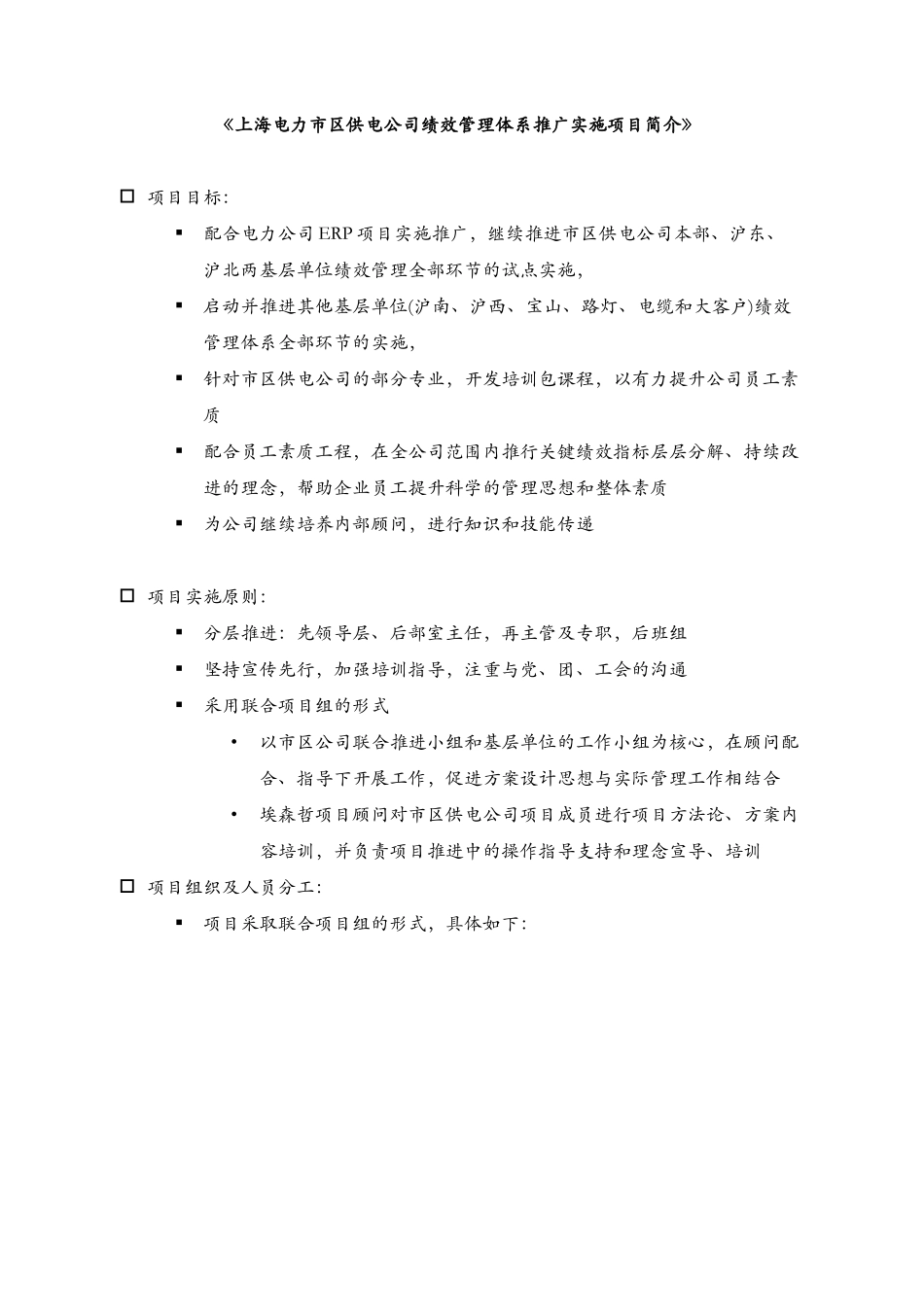 《上海电力市区供电公司绩效管理体系推广实施项目简介》

□ 项目目标:

▪ 配合电力公司ERP项目实施推广，继续推进市区供电公司本部、沪东、沪北两基层单位绩效管理全部环节的试点实施，

▪ 启动并推进其他基层单位(沪南、沪西、宝山、路灯、电缆和大客户)绩效管理体系全部环节的实施，

▪ 针对市区供电公司的部分专业，开发培训包课程，以有力提升公司员工素质

▪ 配合员工素质工程，在全公司范围内推行关键绩效指标层层分解、持续改进的理念，帮助企业员工提升科学的管理思想和整体素质

▪ 为公司继续培养内部顾问，进行知识和技能传递

□ 项目实施原则:

▪ 分层推进：先领导层、后部室主任，再主管及专职，后班组

▪ 坚持宣传先行，加强培训指导，注重与党、团、工会的沟通

▪ 采用联合项目组的形式

• 以市区公司联合推进小组和基层单位的工作小组为核心，在顾问配合、指导下开展工作，促进方案设计思想与实际管理工作相结合

• 埃森哲项目顾问对市区供电公司项目成员进行项目方法论、方案内容培训，并负责项目推进中的操作指导支持和理念宣导、培训

□ 项目组织及人员分工:

▪ 项目采取联合项目组的形式，具体如下: